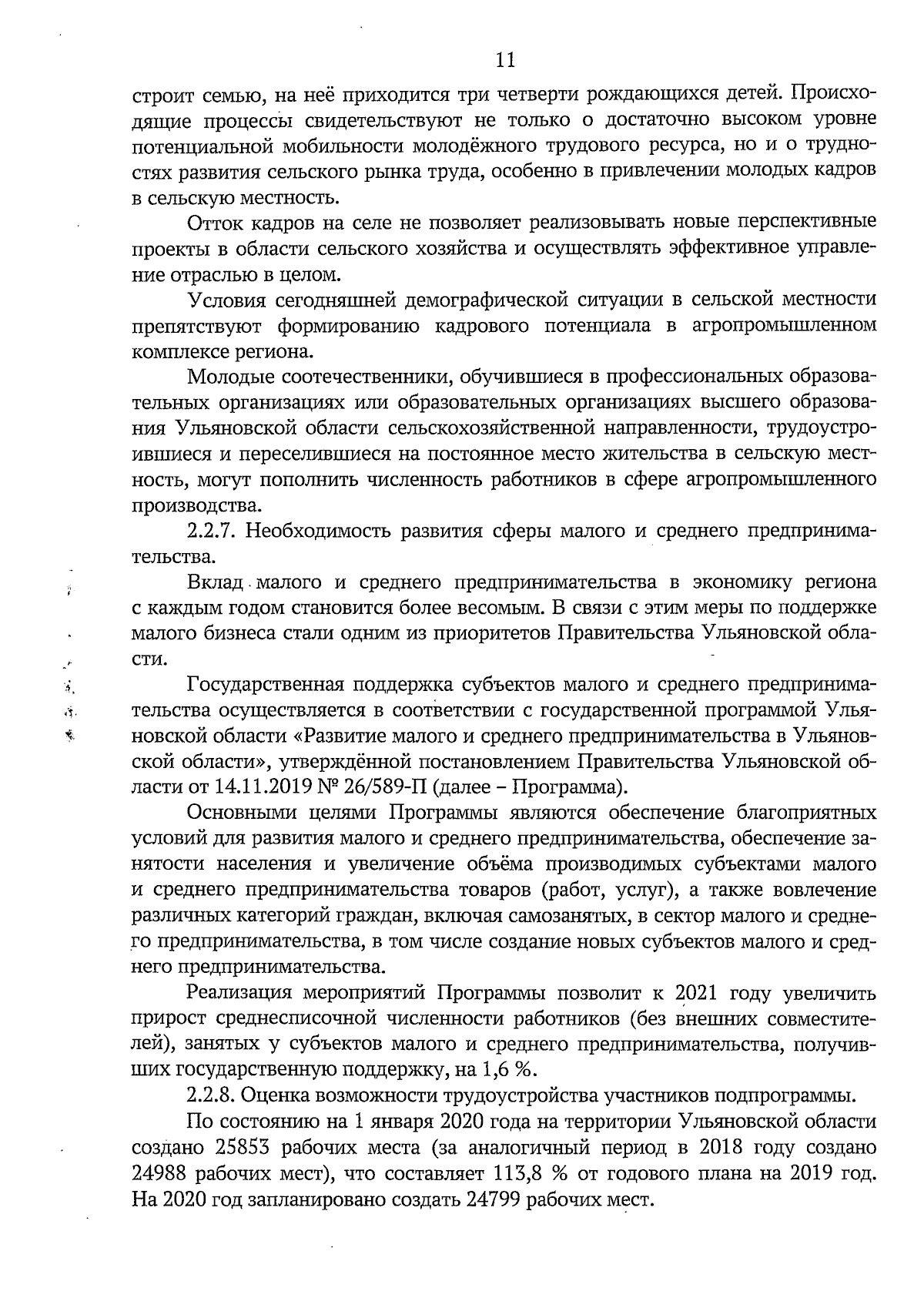 11

строит семью, на неё приходится три четверти рождающихся детей. Происходящие процессы свидетельствуют не только о достаточно высоком уровне потенциальной мобильности молодёжного трудового ресурса, но и о трудностях развития сельского рынка труда, особенно в привлечении молодых кадров в сельскую местность.

Отток кадров на селе не позволяет реализовывать новые перспективные проекты в области сельского хозяйства и осуществлять эффективное управление отраслью в целом.

Условия сегодняшней демографической ситуации в сельской местности препятствуют формированию кадрового потенциала в агропромышленном комплексе региона.

Молодые соотечественники, обучившиеся в профессиональных образовательных организациях или образовательных организациях высшего образования Ульяновской области сельскохозяйственной направленности, трудоустроившиеся и переселившиеся на постоянное место жительства в сельскую местность, могут пополнить численность работников в сфере агропромышленного производства.

2.2.7. Необходимость развития сферы малого и среднего предпринимательства.

Вклад малого и среднего предпринимательства в экономику региона с каждым годом становится более весомым. В связи с этим меры по поддержке малого бизнеса стали одним из приоритетов Правительства Ульяновской области.

Государственная поддержка субъектов малого и среднего предпринимательства осуществляется в соответствии с государственной программой Ульяновской области «Развитие малого и среднего предпринимательства в Ульяновской области», утверждённой постановлением Правительства Ульяновской области от 14.11.2019 № 26/589-П (далее – Программа).

Основными целями Программы являются обеспечение благоприятных условий для развития малого и среднего предпринимательства, обеспечение занятости населения и увеличение объёма производимых субъектами малого и среднего предпринимательства товаров (работ, услуг), а также вовлечение различных категорий граждан, включая самозанятых, в сектор малого и среднего предпринимательства, в том числе создание новых субъектов малого и среднего предпринимательства.

Реализация мероприятий Программы позволит к 2021 году увеличить прирост среднесписочной численности работников (без внешних совместителей), занятых у субъектов малого и среднего предпринимательства, получивших государственную поддержку, на 1,6 %.

2.2.8. Оценка возможности трудоустройства участников подпрограммы.

По состоянию на 1 января 2020 года на территории Ульяновской области создано 25853 рабочих места (за аналогичный период в 2018 году создано 24988 рабочих мест), что составляет 113,8 % от годового плана на 2019 год. На 2020 год запланировано создать 24799 рабочих мест.